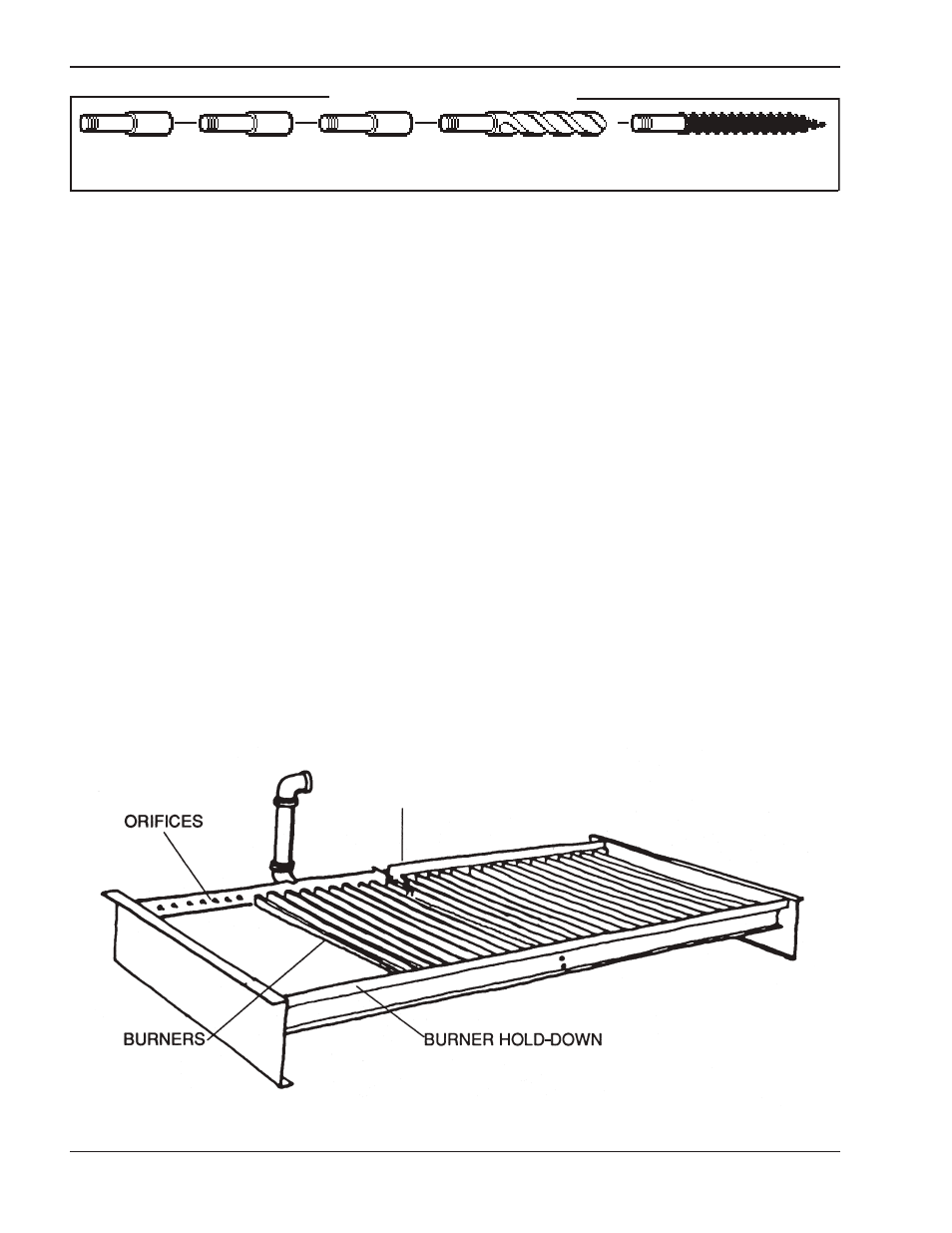 ORIFICES

BURNERS

BURNER HOLD-DOWN